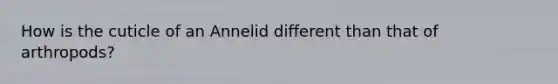 How is the cuticle of an Annelid different than that of arthropods?